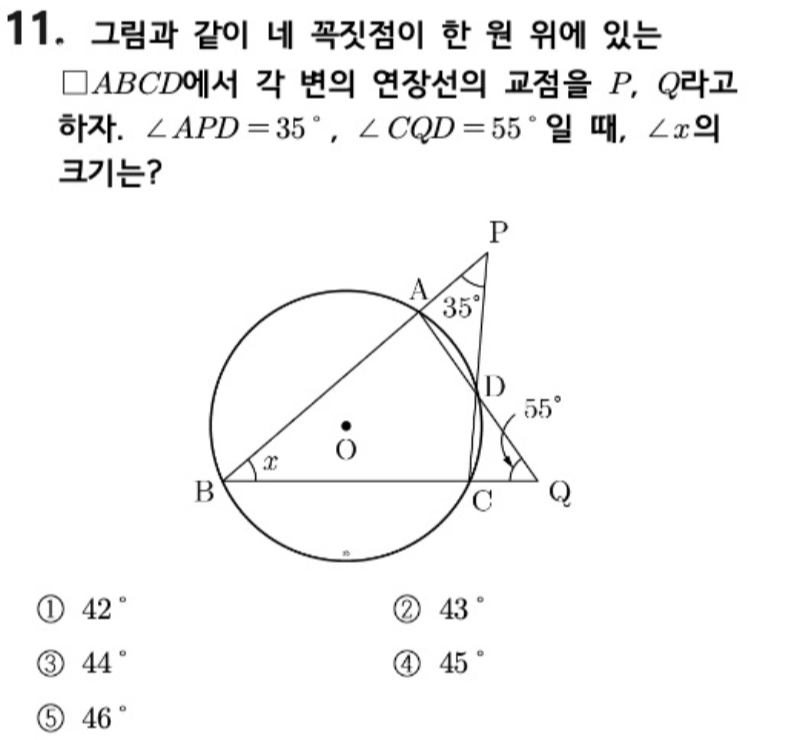 11. 그림과 같이 네 꼭짓점이 한 원 위에 있는 $\square ABCD$에서 각 변의 연장선의 교점을 $P$, $Q$라고 하자. $\angle APD = 35^\circ$, $\angle CQD = 55^\circ$일 때, $\angle x$의 크기는?

P
A
$35^\circ$
D
$55^\circ$
O
$x$
B
C
Q

① $42^\circ$
② $43^\circ$
③ $44^\circ$
④ $45^\circ$
⑤ $46^\circ$